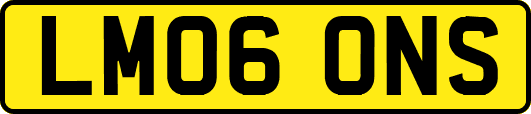 LM06 ONS